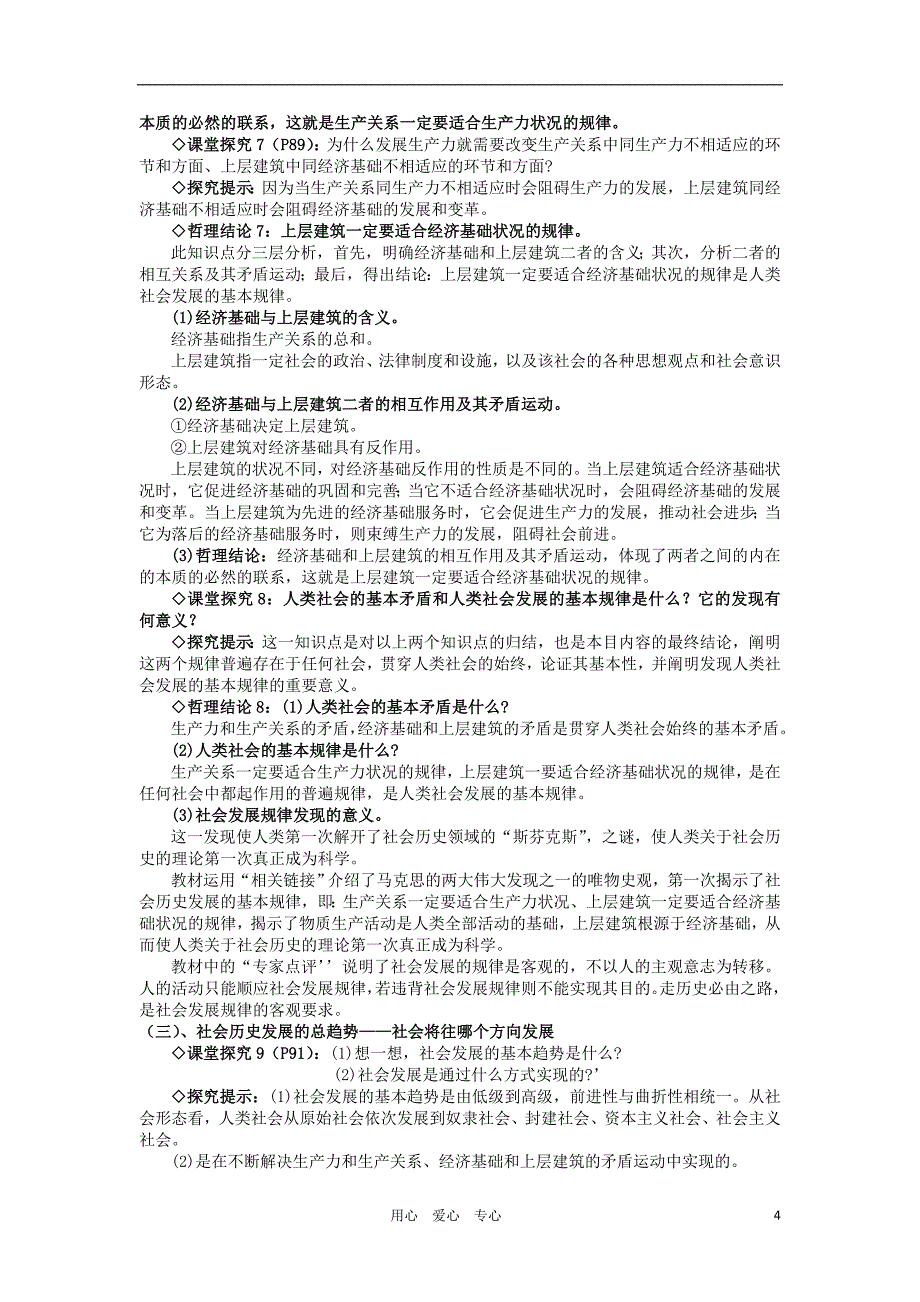 本质的必然的联系，这就是生产关系一定要适合生产力状况的规律。

◇课堂探究 7（P89）：为什么发展生产力就需要改变生产关系中同生产力不相适应的环节和方面、上层建筑中同经济基础不相适应的环节和方面？

◇探究提示 因为当生产关系同生产力不相适应时会阻碍生产力的发展，上层建筑同经济基础不相适应时会阻碍经济基础的发展和变革。

◇哲理结论 7：上层建筑一定要适合经济基础状况的规律。

此知识点分三层分析，首先，明确经济基础和上层建筑二者的含义；其次，分析二者的相互关系及其矛盾运动；最后，得出结论：上层建筑一定要适合经济基础状况的规律是人类社会发展的基本规律。

(1)经济基础与上层建筑的含义。

经济基础指生产关系的总和。

上层建筑指一定社会的政治、法律制度和设施，以及该社会的各种思想观点和社会意识形态。

(2)经济基础与上层建筑二者的相互作用及其矛盾运动。

①经济基础决定上层建筑。

②上层建筑对经济基础具有反作用。

上层建筑的状况不同，对经济基础反作用的性质是不同的。当上层建筑适合经济基础状况时，它促进经济基础的巩固和完善；当它不适合经济基础状况时，会阻碍经济基础的发展和变革。当上层建筑为先进的经济基础服务时，它会促进生产力的发展，推动社会进步；当它为落后的经济基础服务时，则束缚生产力的发展，阻碍社会前进。

(3)哲理结论：经济基础和上层建筑的相互作用及其矛盾运动，体现了两者之间的内在的本质的必然的联系，这就是上层建筑一定要适合经济基础状况的规律。

◇课堂探究 8：人类社会的基本矛盾和人类社会发展的基本规律是什么？它的发现有何意义？

◇探究提示 这一知识点是对以上两个知识点的归结，也是本目内容的最终结论，阐明这两个规律普遍存在于任何社会，贯穿人类社会的始终，论证其基本性，并阐明发现人类社会发展的基本规律的重要意义。

◇哲理结论 8：(1)人类社会的基本矛盾是什么？

生产力和生产关系的矛盾，经济基础和上层建筑的矛盾是贯穿人类社会始终的基本矛盾。

(2)人类社会的基本规律是什么？

生产关系一定要适合生产力状况的规律，上层建筑一要适合经济基础状况的规律，是在任何社会中都起作用的普遍规律，是人类社会发展的基本规律。

(3)社会发展规律发现的意义。

这一发现使人类第一次解开了社会历史领域的“斯芬克斯”，之谜，使人类关于社会历史的理论第一次真正成为科学。

教材运用“相关链接”介绍了马克思的两大伟大发现之一的唯物史观，第一次揭示了社会历史发展的基本规律，即，生产关系一定要适合生产力状况、上层建筑一定要适合经济基础状况的规律，揭示了物质生产活动是人类全部活动的基础，上层建筑根源于经济基础，从而使人类关于社会历史的理论第一次真正成为科学。

教材中的“专家点评’’说明了社会发展的规律是客观的，不以人的主观意志为转移。人的活动只能顺应社会发展规律，若违背社会发展规律则不能实现其目的。走历史必由之路，是社会发展规律的客观要求。

（三）、社会历史发展的总趋势——社会将往哪个方向发展

◇课堂探究 9（P91）：(1)想一想，社会发展的基本趋势是什么？

(2)社会发展是通过什么方式实现的?’

◇探究提示：(1)社会发展的基本趋势是由低级到高级，前进性与曲折性相统一。从社会形态看，人类社会从原始社会依次发展到奴隶社会、封建社会、资本主义社会、社会主义社会。

(2)是在不断解决生产力和生产关系、经济基础和上层建筑的矛盾运动中实现的。

用心 爱心 专心

4